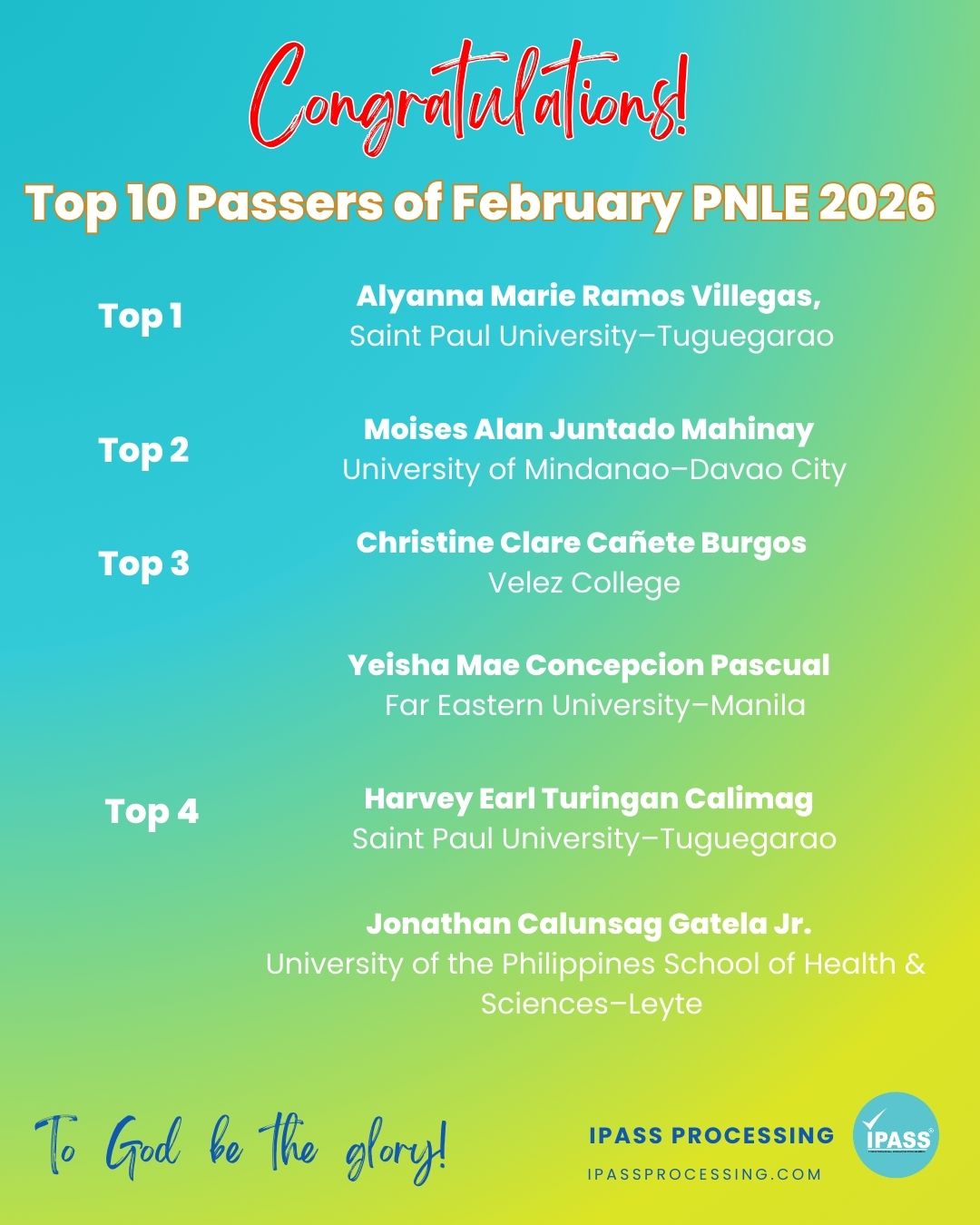 Congratulations!

Top 10 Passers of February PNLE 2026

Top 1

Alyanna Marie Ramos Villegas,
Saint Paul University–Tuguegarao

Top 2

Moises Alan Juntado Mahinay
University of Mindanao–Davao City

Top 3

Christine Clare Cañete Burgos
Velez College

Yeisha Mae Concepcion Pascual
Far Eastern University–Manila

Top 4

Harvey Earl Turingan Calimag
Saint Paul University–Tuguegarao

Jonathan Calunsag Gatela Jr.
University of the Philippines School of Health & Sciences–Leyte

To God be the glory!

IPASS PROCESSING
IPASSPROCESSING.COM

IPASS